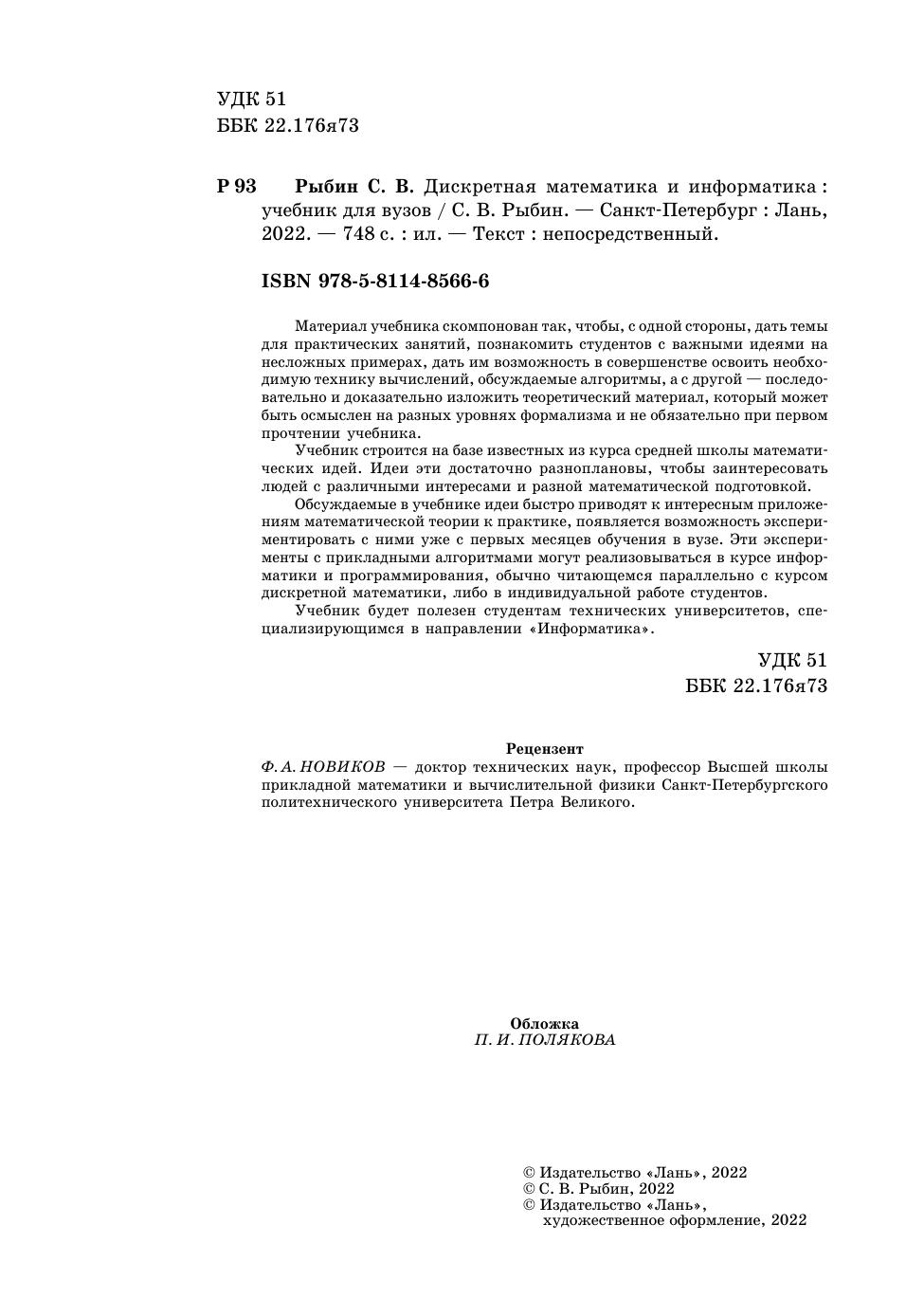 УДК 51
ББК 22.176я73

Р 93 Рыбин С. В. Дискретная математика и информатика : учебник для вузов / С. В. Рыбин. — Санкт-Петербург : Лань, 2022. — 748 с. : ил. — Текст : непосредственный.

ISBN 978-5-8114-8566-6

Материал учебника скомпонован так, чтобы, с одной стороны, дать темы для практических занятий, познакомить студентов с важными идеями на несложных примерах, дать им возможность в совершенстве освоить необходимую технику вычислений, обсуждаемые алгоритмы, а с другой — последовательно и доказательно изложить теоретический материал, который может быть осмыслен на разных уровнях формализма и не обязательно при первом прочтении учебника.

Учебник строится на базе известных из курса средней школы математических идей. Идеи эти достаточно разноплановы, чтобы заинтересовать людей с различными интересами и разной математической подготовкой.

Обсуждаемые в учебнике идеи быстро приводят к интересным приложениям математической теории к практике, появляется возможность экспериментировать с ними уже с первых месяцев обучения в вузе. Эти эксперименты с прикладными алгоритмами могут реализовываться в курсе информатики и программирования, обычно читающемся параллельно с курсом дискретной математики, либо в индивидуальной работе студентов.

Учебник будет полезен студентам технических университетов, специализирующимся в направлении «Информатика».

УДК 51
ББК 22.176я73

Рецензент
Ф. А. НОВИКОВ — доктор технических наук, профессор Высшей школы прикладной математики и вычислительной физики Санкт-Петербургского политехнического университета Петра Великого.

Обложка
П. И. ПОЛЯКОВА

© Издательство «Лань», 2022
© С. В. Рыбин, 2022
© Издательство «Лань», художественное оформление, 2022